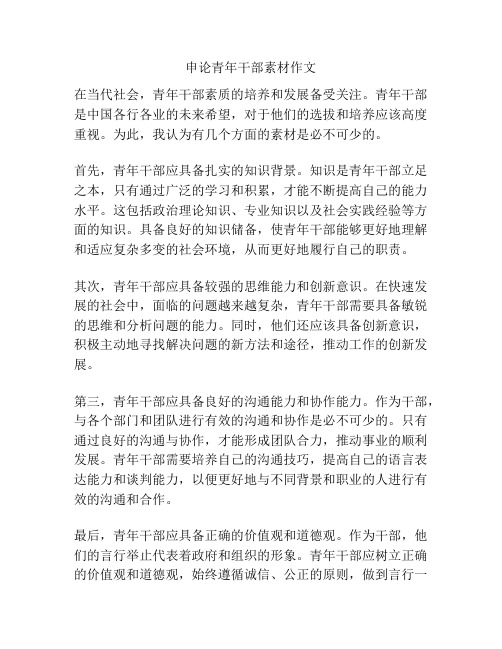 申论青年干部素材作文

在当代社会，青年干部素质的培养和发展备受关注。青年干部是中国各行各业的未来希望，对于他们的选拔和培养应该高度重视。为此，我认为有几个方面的素材是必不可少的。

首先，青年干部应具备扎实的知识背景。知识是青年干部立足之本，只有通过广泛的学习和积累，才能不断提高自己的能力水平。这包括政治理论知识、专业知识以及社会实践经验等方面的知识。具备良好的知识储备，使青年干部能够更好地理解和适应复杂多变的社会环境，从而更好地履行自己的职责。

其次，青年干部应具备较强的思维能力和创新意识。在快速发展的社会中，面临的问题越来越复杂，青年干部需要具备敏锐的思维和分析问题的能力。同时，他们还应该具备创新意识，积极主动地寻找解决问题的新方法和途径，推动工作的创新发展。

第三，青年干部应具备良好的沟通能力和协作能力。作为干部，与各个部门和团队进行有效的沟通和协作是必不可少的。只有通过良好的沟通与协作，才能形成团队合力，推动事业的顺利发展。青年干部需要培养自己的沟通技巧，提高自己的语言表达能力和谈判能力，以便更好地与不同背景和职业的人进行有效的沟通和合作。

最后，青年干部应具备正确的价值观和道德观。作为干部，他们的言行举止代表着政府和组织的形象。青年干部应树立正确的价值观和道德观，始终遵循诚信、公正的原则，做到言行一